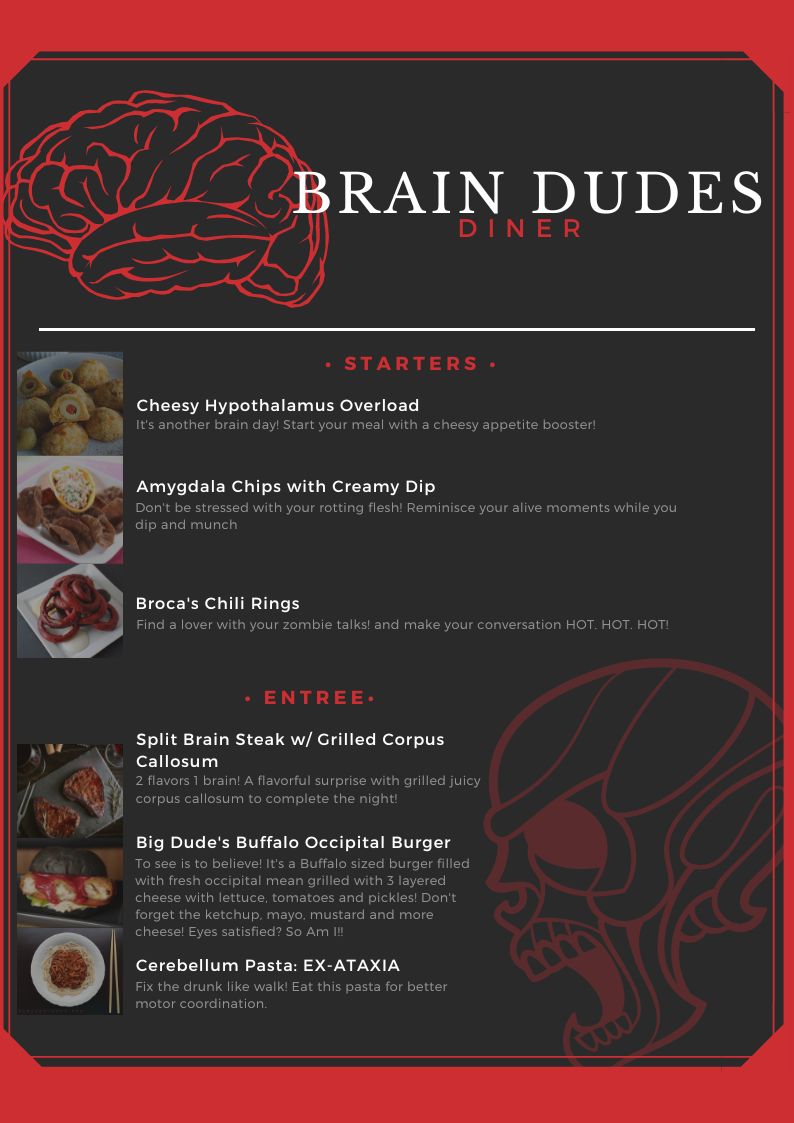 BRAIN DUDES
DINER

• STARTERS •

Cheesy Hypothalamus Overload
It's another brain day! Start your meal with a cheesy appetite booster!

Amygdala Chips with Creamy Dip
Don't be stressed with your rotting flesh! Reminisce your alive moments while you dip and munch

Broca's Chili Rings
Find a lover with your zombie talks! and make your conversation HOT. HOT. HOT!

• ENTREE•

Split Brain Steak w/ Grilled Corpus Callosum
2 flavors 1 brain! A flavorful surprise with grilled juicy corpus callosum to complete the night!

Big Dude's Buffalo Occipital Burger
To see is to believe! It's a Buffalo sized burger filled with fresh occipital mean grilled with 3 layered cheese with lettuce, tomatoes and pickles! Don't forget the ketchup, mayo, mustard and more cheese! Eyes satisfied? So Am I!!

Cerebellum Pasta: EX-ATAXIA
Fix the drunk like walk! Eat this pasta for better motor coordination.